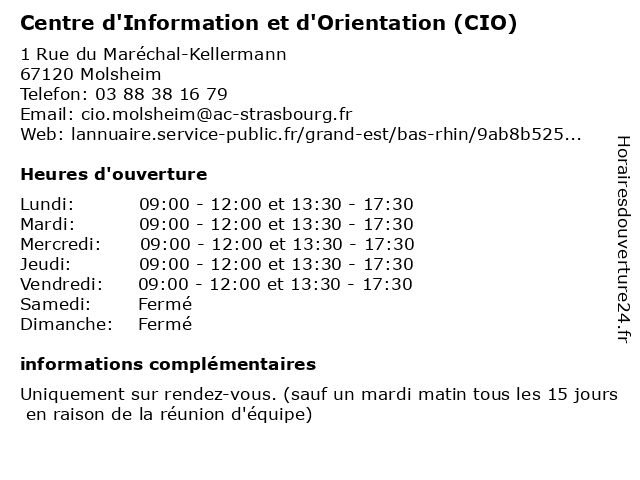 Centre d'Information et d'Orientation (CIO)

1 Rue du Maréchal-Kellermann
67120 Molsheim
Telefon: 03 88 38 16 79
Email: cio.molsheim@ac-strasbourg.fr
Web: lannuaire.service-public.fr/grand-est/bas-rhin/9ab8b525...

Heures d'ouverture

| | |
|---|---|
| Lundi: | 09:00 - 12:00 et 13:30 - 17:30 |
| Mardi: | 09:00 - 12:00 et 13:30 - 17:30 |
| Mercredi: | 09:00 - 12:00 et 13:30 - 17:30 |
| Jeudi: | 09:00 - 12:00 et 13:30 - 17:30 |
| Vendredi: | 09:00 - 12:00 et 13:30 - 17:30 |
| Samedi: | Fermé |
| Dimanche: | Fermé |

informations complémentaires

Uniquement sur rendez-vous. (sauf un mardi matin tous les 15 jours en raison de la réunion d'équipe)

Horairesdouverture24.fr